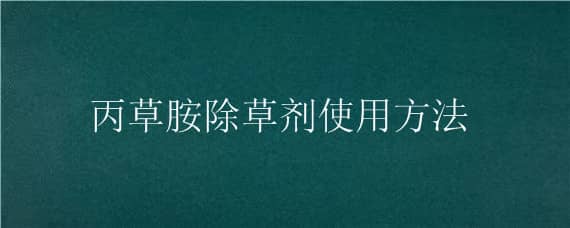 丙草胺除草剂使用方法